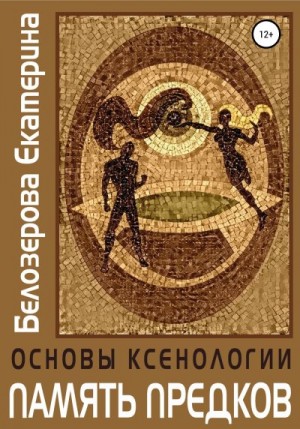 Белозерова Екатерина

12+

ОСНОВЫ КСЕНОЛОГИИ

ПАМЯТЬ ПРЕДКОВ